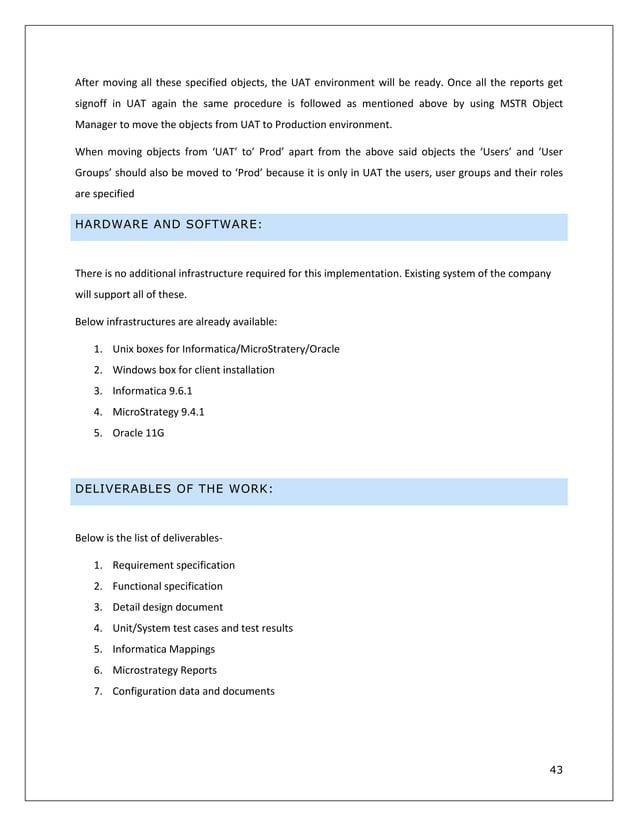 After moving all these specified objects, the UAT environment will be ready. Once all the reports get signoff in UAT again the same procedure is followed as mentioned above by using MSTR Object Manager to move the objects from UAT to Production environment.

When moving objects from 'UAT' to' Prod' apart from the above said objects the 'Users' and 'User Groups' should also be moved to 'Prod' because it is only in UAT the users, user groups and their roles are specified

HARDWARE AND SOFTWARE:

There is no additional infrastructure required for this implementation. Existing system of the company will support all of these.

Below infrastructures are already available:

1. Unix boxes for Informatica/MicroStratery/Oracle
2. Windows box for client installation
3. Informatica 9.6.1
4. MicroStrategy 9.4.1
5. Oracle 11G

DELIVERABLES OF THE WORK:

Below is the list of deliverables-

1. Requirement specification
2. Functional specification
3. Detail design document
4. Unit/System test cases and test results
5. Informatica Mappings
6. Microstrategy Reports
7. Configuration data and documents

43